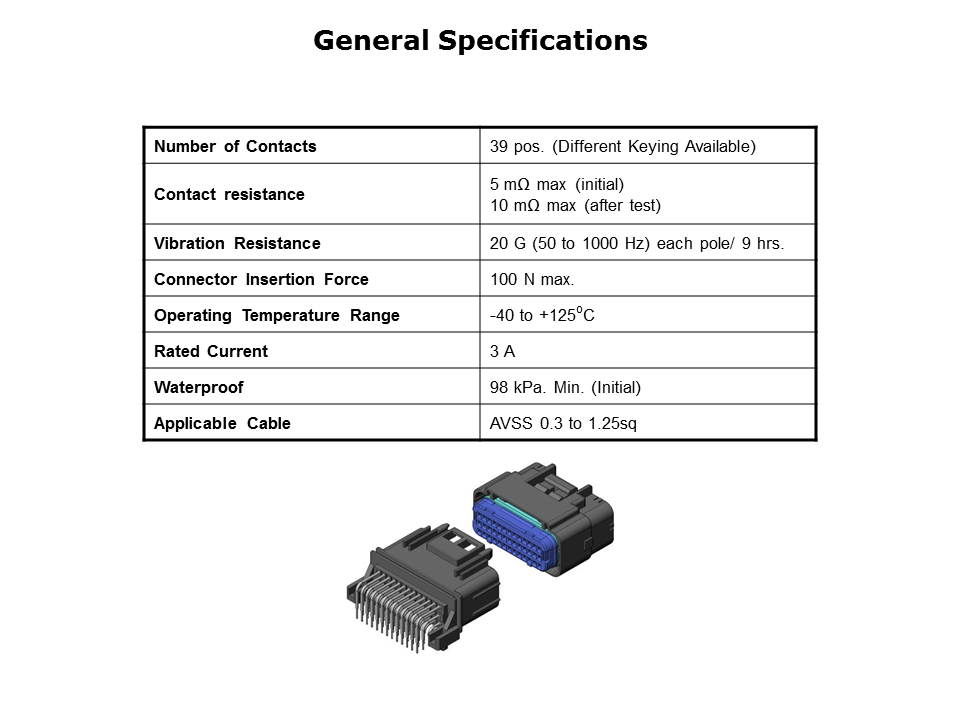 General Specifications

| Number of Contacts | 39 pos. (Different Keying Available) |
|---|---|
| Contact resistance | 5 mΩ max (initial) 10 mΩ max (after test) |
| Vibration Resistance | 20 G (50 to 1000 Hz) each pole/ 9 hrs. |
| Connector Insertion Force | 100 N max. |
| Operating Temperature Range | -40 to +125°C |
| Rated Current | 3 A |
| Waterproof | 98 kPa. Min. (Initial) |
| Applicable Cable | AVSS 0.3 to 1.25sq |